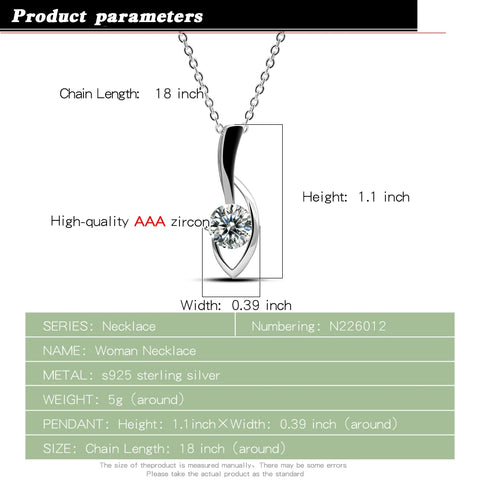 Product parameters

Chain Length: 18 inch

Height: 1.1 inch

High-quality AAA zircon

Width: 0.39 inch

| SERIES: Necklace | Numbering: N226012 |
|---|---|
| NAME: Woman Necklace | |
| METAL: s925 sterling silver | |
| WEIGHT: 5g (around) | |
| PENDANT: Height: 1.1inch×Width: 0.39 inch (around) | |
| SIZE: Chain Length: 18 inch (around) | |

The size of theproduct is measured manually、There may be some errors
Please take the actual product as the standard